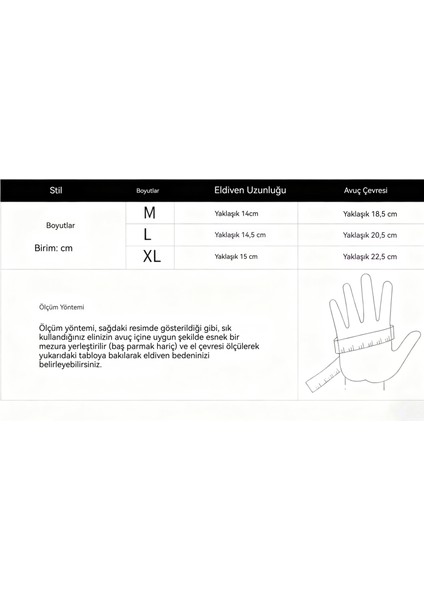 | Stil | Boyutlar | Eldiven Uzunluğu | Avuç Çevresi |
|---|---|---|---|
| Boyutlar Birim: cm | M | Yaklaşık 14cm | Yaklaşık 18,5 cm |
| | L | Yaklaşık 14,5 cm | Yaklaşık 20,5 cm |
| | XL | Yaklaşık 15 cm | Yaklaşık 22,5 cm |

Ölçüm Yöntemi

Ölçüm yöntemi, sağdaki resimde gösterildiği gibi, sık kullandığınız elinizin avuç içine uygun şekilde esnek bir mezura yerleştirilir (baş parmak hariç) ve el çevresi ölçülerek yukarıdaki tabloya bakılarak eldiven bedeninizi belirleyebilirsiniz.